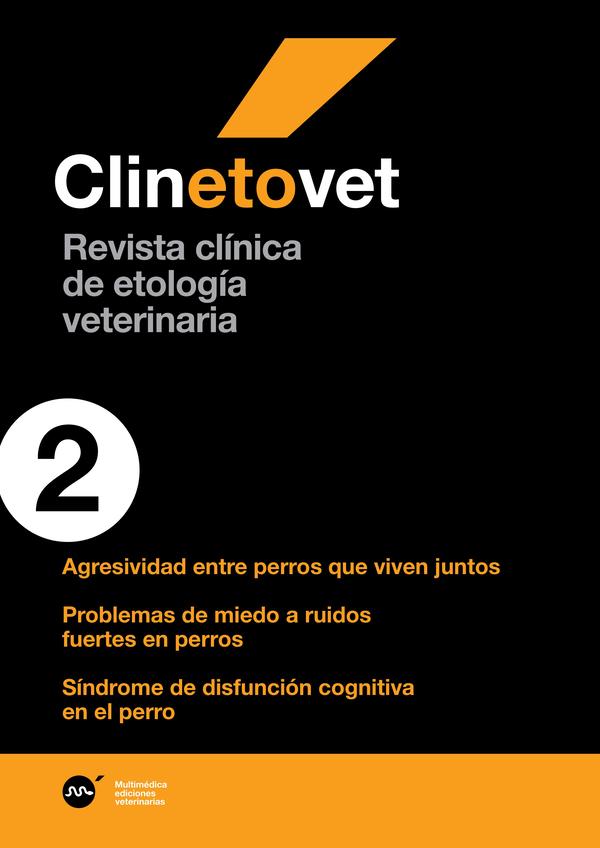 Clinetovet

Revista clínica de etología veterinaria

2

Agresividad entre perros que viven juntos

Problemas de miedo a ruidos fuertes en perros

Síndrome de disfunción cognitiva en el perro

Multimédica ediciones veterinarias